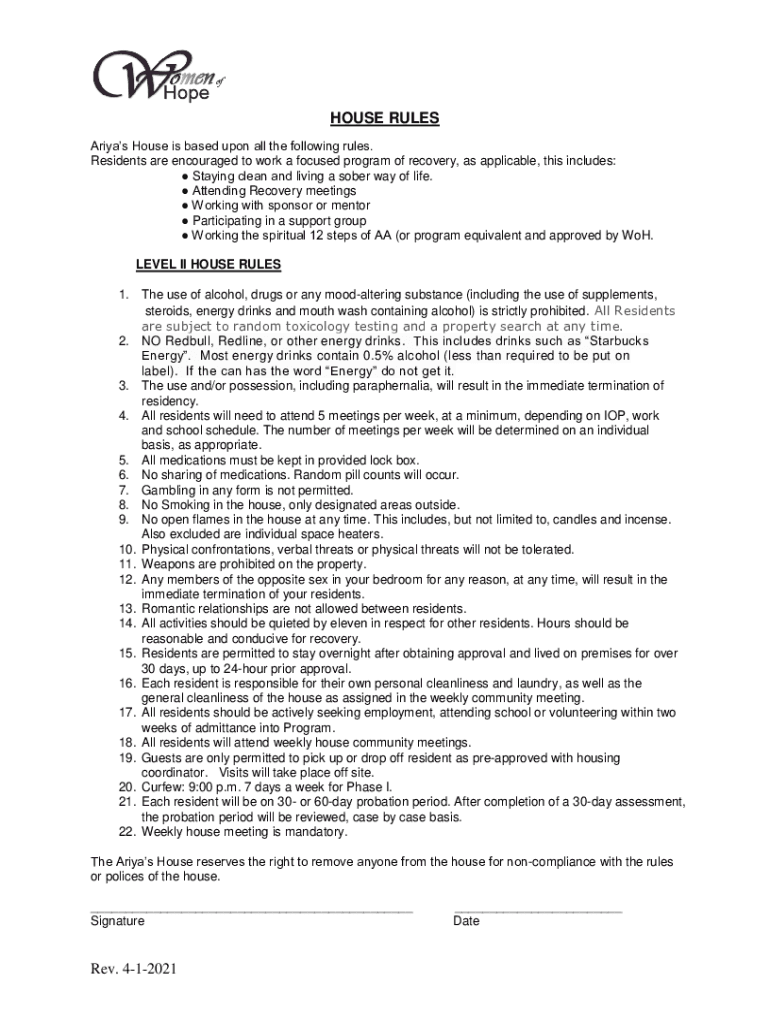 Women of Hope

HOUSE RULES

Ariya's House is based upon all the following rules.
Residents are encouraged to work a focused program of recovery, as applicable, this includes:
● Staying clean and living a sober way of life.
● Attending Recovery meetings
● Working with sponsor or mentor
● Participating in a support group
● Working the spiritual 12 steps of AA (or program equivalent and approved by WoH.

LEVEL II HOUSE RULES

1. The use of alcohol, drugs or any mood-altering substance (including the use of supplements, steroids, energy drinks and mouth wash containing alcohol) is strictly prohibited. All Residents are subject to random toxicology testing and a property search at any time.
2. NO Redbull, Redline, or other energy drinks. This includes drinks such as "Starbucks Energy". Most energy drinks contain 0.5% alcohol (less than required to be put on label). If the can has the word "Energy" do not get it.
3. The use and/or possession, including paraphernalia, will result in the immediate termination of residency.
4. All residents will need to attend 5 meetings per week, at a minimum, depending on IOP, work and school schedule. The number of meetings per week will be determined on an individual basis, as appropriate.
5. All medications must be kept in provided lock box.
6. No sharing of medications. Random pill counts will occur.
7. Gambling in any form is not permitted.
8. No Smoking in the house, only designated areas outside.
9. No open flames in the house at any time. This includes, but not limited to, candles and incense. Also excluded are individual space heaters.
10. Physical confrontations, verbal threats or physical threats will not be tolerated.
11. Weapons are prohibited on the property.
12. Any members of the opposite sex in your bedroom for any reason, at any time, will result in the immediate termination of your residents.
13. Romantic relationships are not allowed between residents.
14. All activities should be quieted by eleven in respect for other residents. Hours should be reasonable and conducive for recovery.
15. Residents are permitted to stay overnight after obtaining approval and lived on premises for over 30 days, up to 24-hour prior approval.
16. Each resident is responsible for their own personal cleanliness and laundry, as well as the general cleanliness of the house as assigned in the weekly community meeting.
17. All residents should be actively seeking employment, attending school or volunteering within two weeks of admittance into Program.
18. All residents will attend weekly house community meetings.
19. Guests are only permitted to pick up or drop off resident as pre-approved with housing coordinator. Visits will take place off site.
20. Curfew: 9:00 p.m. 7 days a week for Phase I.
21. Each resident will be on 30- or 60-day probation period. After completion of a 30-day assessment, the probation period will be reviewed, case by case basis.
22. Weekly house meeting is mandatory.

The Ariya's House reserves the right to remove anyone from the house for non-compliance with the rules or polices of the house.

Signature
Date

Rev. 4-1-2021